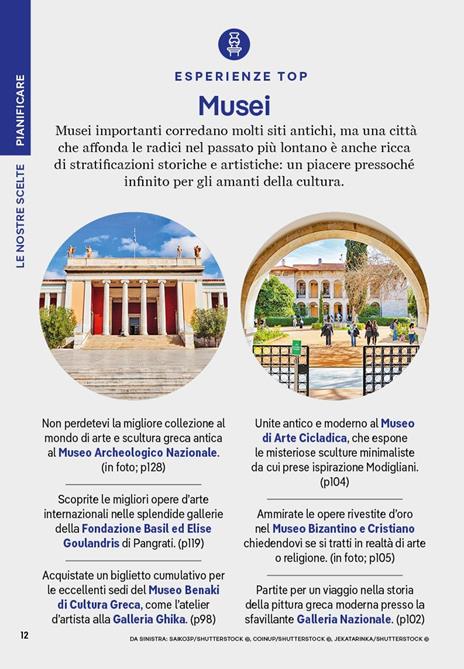 PIANIFICARE

LE NOSTRE SCELTE

ESPERIENZE TOP

Musei

Musei importanti corredano molti siti antichi, ma una città che affonda le radici nel passato più lontano è anche ricca di stratificazioni storiche e artistiche: un piacere pressoché infinito per gli amanti della cultura.

Non perdetevi la migliore collezione al mondo di arte e scultura greca antica al Museo Archeologico Nazionale. (in foto; p128)

Scoprite le migliori opere d'arte internazionali nelle splendide gallerie della Fondazione Basil ed Elise Goulandris di Pangrati. (p119)

Acquistate un biglietto cumulativo per le eccellenti sedi del Museo Benaki di Cultura Greca, come l'atelier d'artista alla Galleria Ghika. (p98)

Unite antico e moderno al Museo di Arte Cicladica, che espone le misteriose sculture minimaliste da cui prese ispirazione Modigliani. (p104)

Ammirate le opere rivestite d'oro nel Museo Bizantino e Cristiano chiedendovi se si tratti in realtà di arte o religione. (in foto; p105)

Partite per un viaggio nella storia della pittura greca moderna presso la sfavillante Galleria Nazionale. (p102)

12

DA SINISTRA: SAIKO3P/SHUTTERSTOCK ©, COINUP/SHUTTERSTOCK ©, JEKATARINKA/SHUTTERSTOCK ©